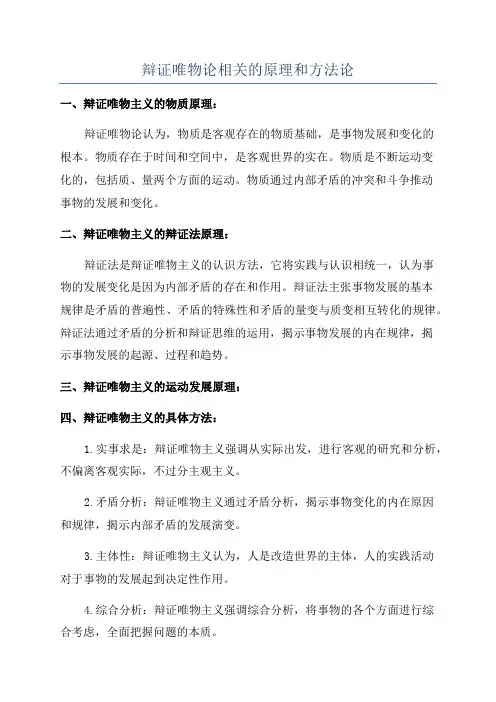 辩证唯物论相关的原理和方法论

一、辩证唯物主义的物质原理：

辩证唯物论认为，物质是客观存在的物质基础，是事物发展和变化的根本。物质存在于时间和空间中，是客观世界的实在。物质是不断运动变化的，包括质、量两个方面的运动。物质通过内部矛盾的冲突和斗争推动事物的发展和变化。

二、辩证唯物主义的辩证法原理：

辩证法是辩证唯物主义的认识方法，它将实践与认识相统一，认为事物的发展变化是因为内部矛盾的存在和作用。辩证法主张事物发展的基本规律是矛盾的普遍性、矛盾的特殊性和矛盾的量变与质变相互转化的规律。辩证法通过矛盾的分析和辩证思维的运用，揭示事物发展的内在规律，揭示事物发展的起源、过程和趋势。

三、辩证唯物主义的运动发展原理：

四、辩证唯物主义的具体方法：

1.实事求是：辩证唯物主义强调从实际出发，进行客观的研究和分析，不偏离客观实际，不过分主观主义。

2.矛盾分析：辩证唯物主义通过矛盾分析，揭示事物变化的内在原因和规律，揭示内部矛盾的发展演变。

3.主体性：辩证唯物主义认为，人是改造世界的主体，人的实践活动对于事物的发展起到决定性作用。

4.综合分析：辩证唯物主义强调综合分析，将事物的各个方面进行综合考虑，全面把握问题的本质。